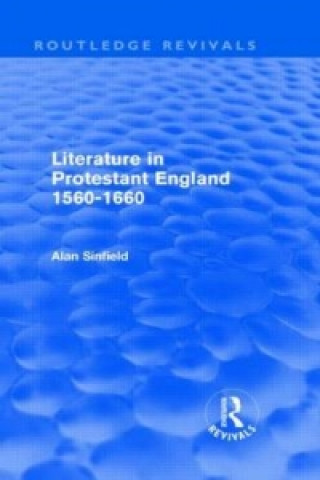 ROUTLEDGE REVIVALS

Literature in Protestant England 1560-1660

Alan Sinfield

R
REVIVALS